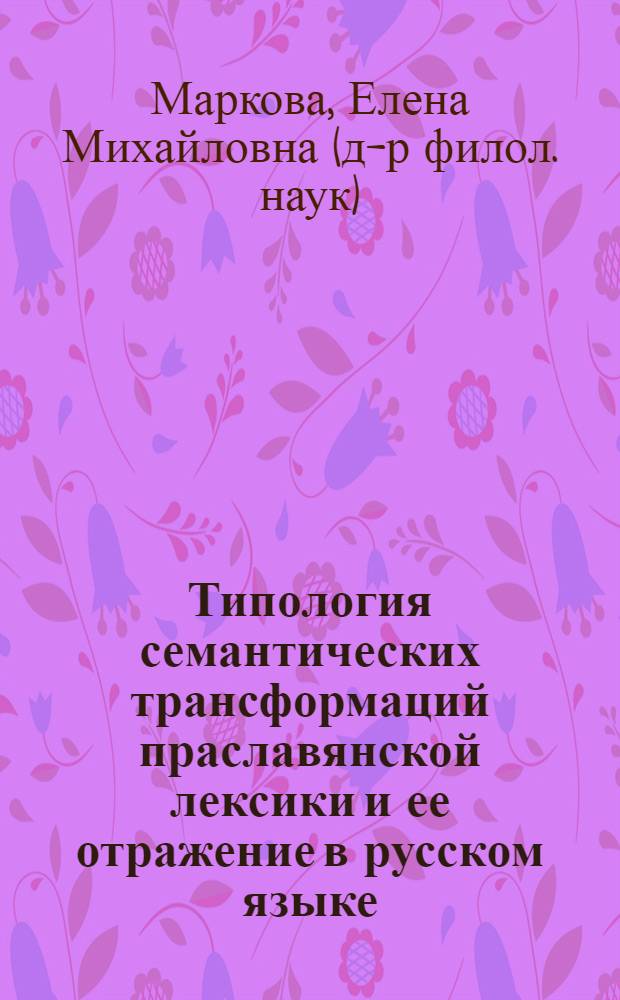 Маркова, Елена Михайловна (д-р филол. наук)

Типология семантических трансформаций праславянской лексики и ее отражение в русском языке